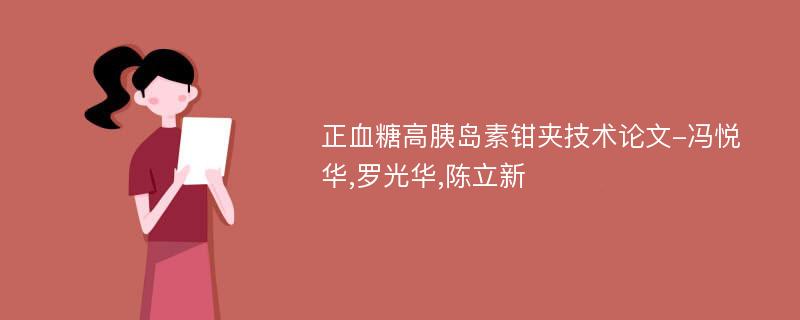 正血糖高胰岛素钳夹技术论文-冯悦华,罗光华,陈立新